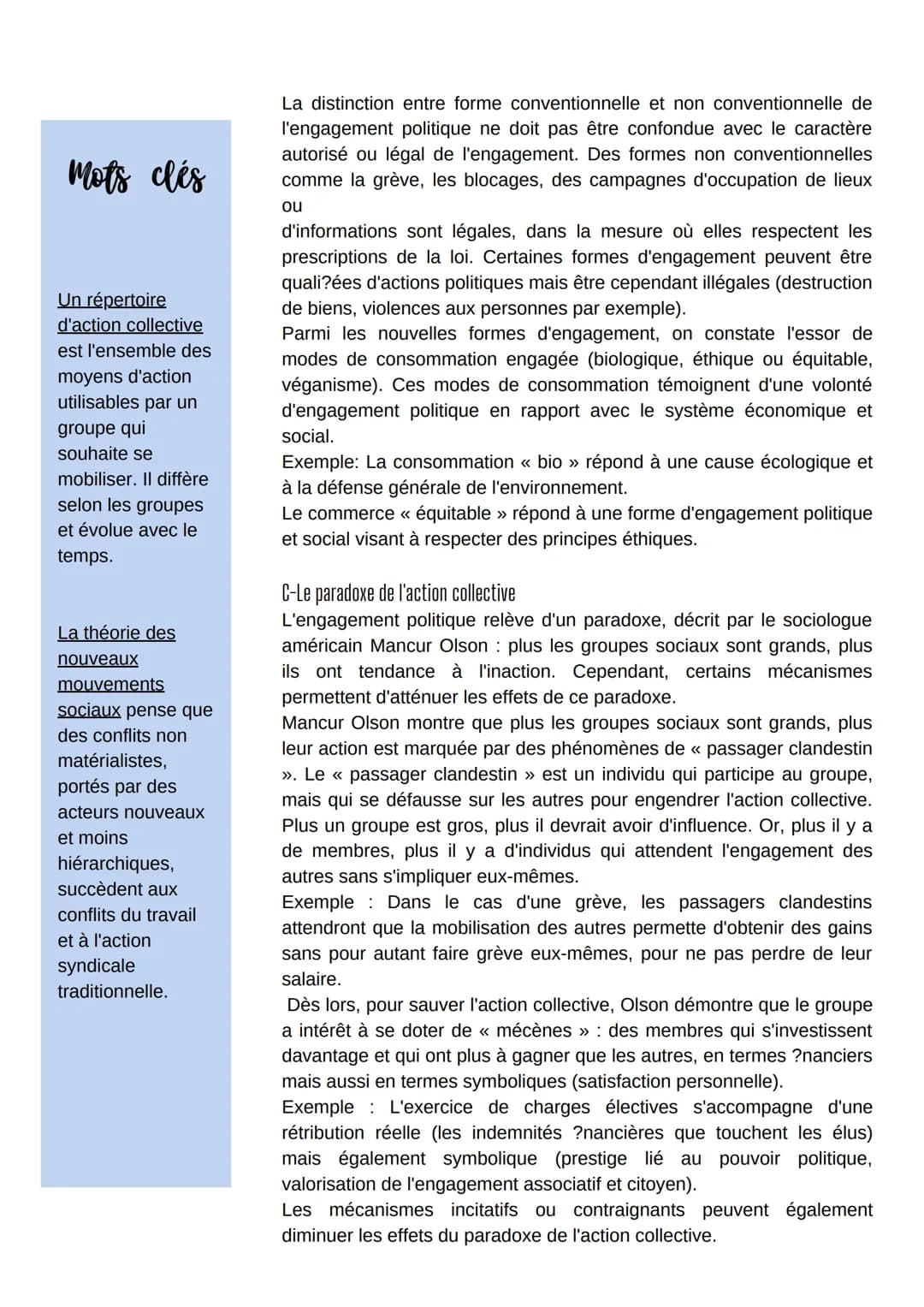 Mots clés

Un répertoire d'action collective est l'ensemble des moyens d'action utilisables par un groupe qui souhaite se mobiliser. Il diffère selon les groupes et évolue avec le temps.

La théorie des nouveaux mouvements sociaux pense que des conflits non matérialistes, portés par des acteurs nouveaux et moins hiérarchiques, succèdent aux conflits du travail et à l'action syndicale traditionnelle.

La distinction entre forme conventionnelle et non conventionnelle de l'engagement politique ne doit pas être confondue avec le caractère autorisé ou légal de l'engagement. Des formes non conventionnelles comme la grève, les blocages, des campagnes d'occupation de lieux ou
d'informations sont légales, dans la mesure où elles respectent les prescriptions de la loi. Certaines formes d'engagement peuvent être quali?ées d'actions politiques mais être cependant illégales (destruction de biens, violences aux personnes par exemple).
Parmi les nouvelles formes d'engagement, on constate l'essor de modes de consommation engagée (biologique, éthique ou équitable, véganisme). Ces modes de consommation témoignent d'une volonté d'engagement politique en rapport avec le système économique et social.
Exemple: La consommation « bio » répond à une cause écologique et à la défense générale de l'environnement.
Le commerce « équitable » répond à une forme d'engagement politique et social visant à respecter des principes éthiques.

C-Le paradoxe de l'action collective
L'engagement politique relève d'un paradoxe, décrit par le sociologue américain Mancur Olson : plus les groupes sociaux sont grands, plus ils ont tendance à l'inaction. Cependant, certains mécanismes permettent d'atténuer les effets de ce paradoxe.
Mancur Olson montre que plus les groupes sociaux sont grands, plus leur action est marquée par des phénomènes de « passager clandestin ». Le « passager clandestin » est un individu qui participe au groupe, mais qui se défausse sur les autres pour engendrer l'action collective. Plus un groupe est gros, plus il devrait avoir d'influence. Or, plus il y a de membres, plus il y a d'individus qui attendent l'engagement des autres sans s'impliquer eux-mêmes.
Exemple : Dans le cas d'une grève, les passagers clandestins attendront que la mobilisation des autres permette d'obtenir des gains sans pour autant faire grève eux-mêmes, pour ne pas perdre de leur salaire.
Dès lors, pour sauver l'action collective, Olson démontre que le groupe a intérêt à se doter de « mécènes » : des membres qui s'investissent davantage et qui ont plus à gagner que les autres, en termes ?nanciers mais aussi en termes symboliques (satisfaction personnelle).
Exemple : L'exercice de charges électives s'accompagne d'une rétribution réelle (les indemnités ?nancières que touchent les élus) mais également symbolique (prestige lié au pouvoir politique, valorisation de l'engagement associatif et citoyen).
Les mécanismes incitatifs ou contraignants peuvent également diminuer les effets du paradoxe de l'action collective.